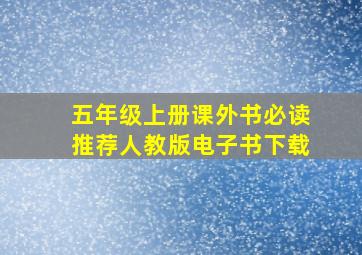 五年级上册课外书必读
推荐人教版电子书下载